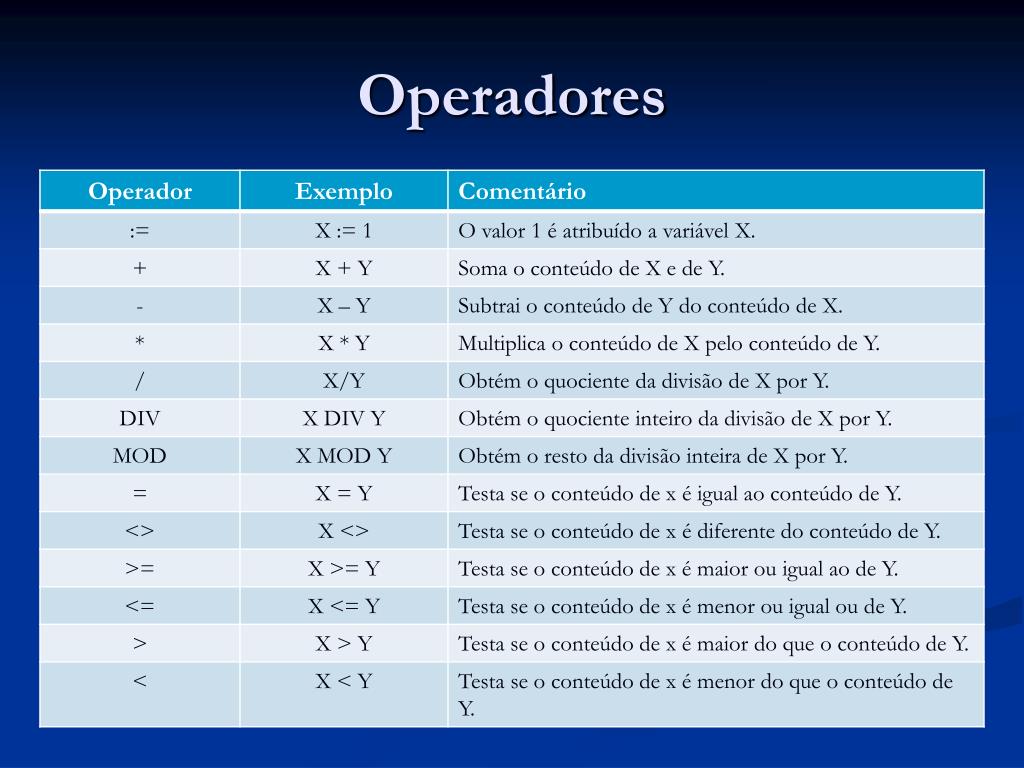 Operadores

| Operador | Exemplo | Comentário |
|---|---|---|
| := | X := 1 | O valor 1 é atribuído a variável X. |
| + | X + Y | Soma o conteúdo de X e de Y. |
| - | X – Y | Subtrai o conteúdo de Y do conteúdo de X. |
| * | X * Y | Multiplica o conteúdo de X pelo conteúdo de Y. |
| / | X/Y | Obtém o quociente da divisão de X por Y. |
| DIV | X DIV Y | Obtém o quociente inteiro da divisão de X por Y. |
| MOD | X MOD Y | Obtém o resto da divisão inteira de X por Y. |
| = | X = Y | Testa se o conteúdo de x é igual ao conteúdo de Y. |
| <> | X <> | Testa se o conteúdo de x é diferente do conteúdo de Y. |
| >= | X >= Y | Testa se o conteúdo de x é maior ou igual ao de Y. |
| <= | X <= Y | Testa se o conteúdo de x é menor ou igual ou de Y. |
| > | X > Y | Testa se o conteúdo de x é maior do que o conteúdo de Y. |
| < | X < Y | Testa se o conteúdo de x é menor do que o conteúdo de Y. |